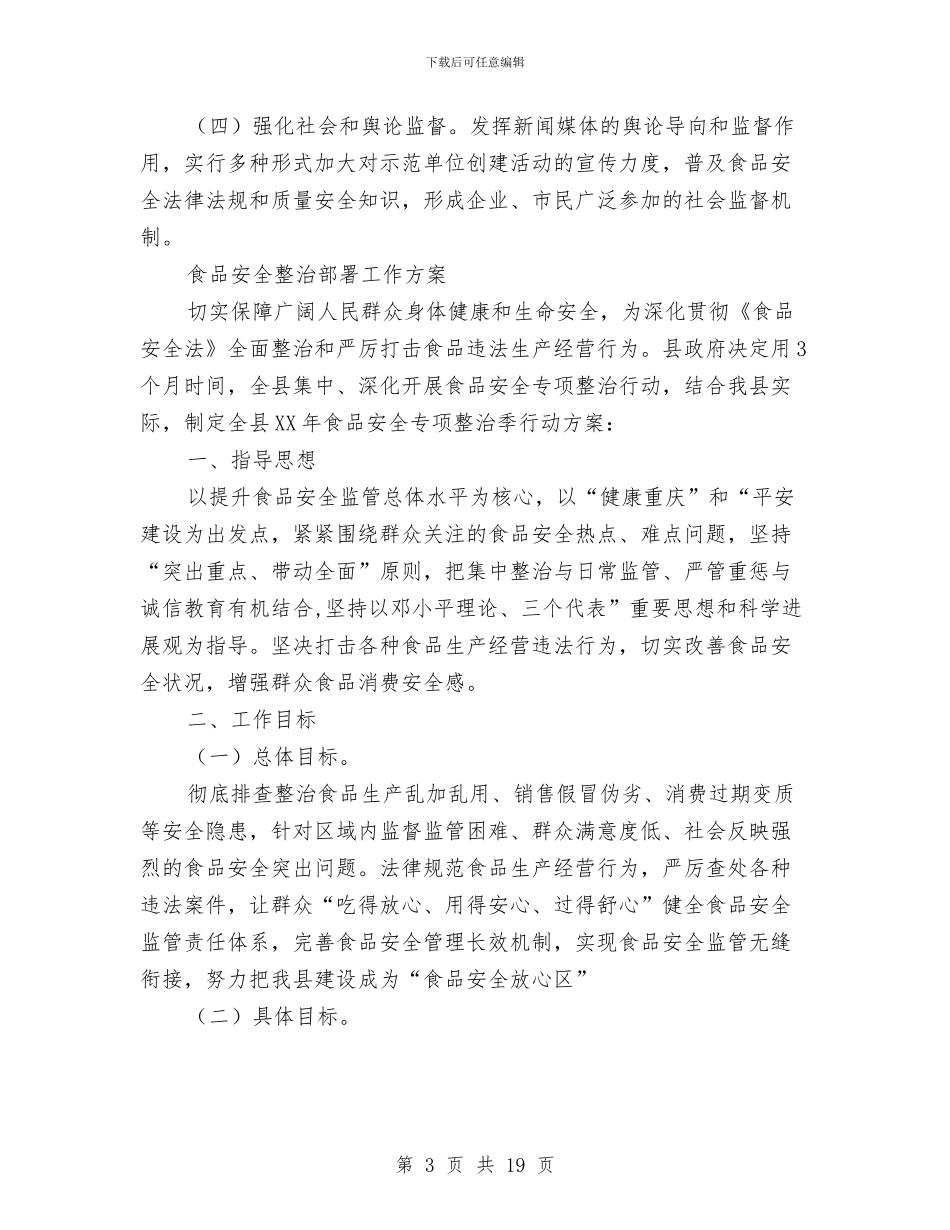 下载后可任意编辑

（四）强化社会和舆论监督。发挥新闻媒体的舆论导向和监督作用，实行多种形式加大对示范单位创建活动的宣传力度，普及食品安全法律法规和质量安全知识，形成企业、市民广泛参加的社会监督机制。

食品安全整治部署工作方案

切实保障广阔人民群众身体健康和生命安全，为深化贯彻《食品安全法》全面整治和严厉打击食品违法生产经营行为。县政府决定用3个月时间，全县集中、深化开展食品安全专项整治行动，结合我县实际，制定全县XX年食品安全专项整治季行动方案：

一、指导思想

以提升食品安全监管总体水平为核心，以“健康重庆”和“平安建设为出发点，紧紧围绕群众关注的食品安全热点、难点问题，坚持“突出重点、带动全面”原则，把集中整治与日常监管、严管重惩与诚信教育有机结合,坚持以邓小平理论、三个代表”重要思想和科学进展观为指导。坚决打击各种食品生产经营违法行为，切实改善食品安全状况，增强群众食品消费安全感。

二、工作目标

（一）总体目标。

彻底排查整治食品生产乱加乱用、销售假冒伪劣、消费过期变质等安全隐患，针对区域内监督监管困难、群众满意度低、社会反映强烈的食品安全突出问题。法律规范食品生产经营行为，严厉查处各种违法案件，让群众“吃得放心、用得安心、过得舒心”健全食品安全监管责任体系，完善食品安全管理长效机制，实现食品安全监管无缝衔接，努力把我县建设成为“食品安全放心区”

（二）具体目标。

第 3 页 共 19 页